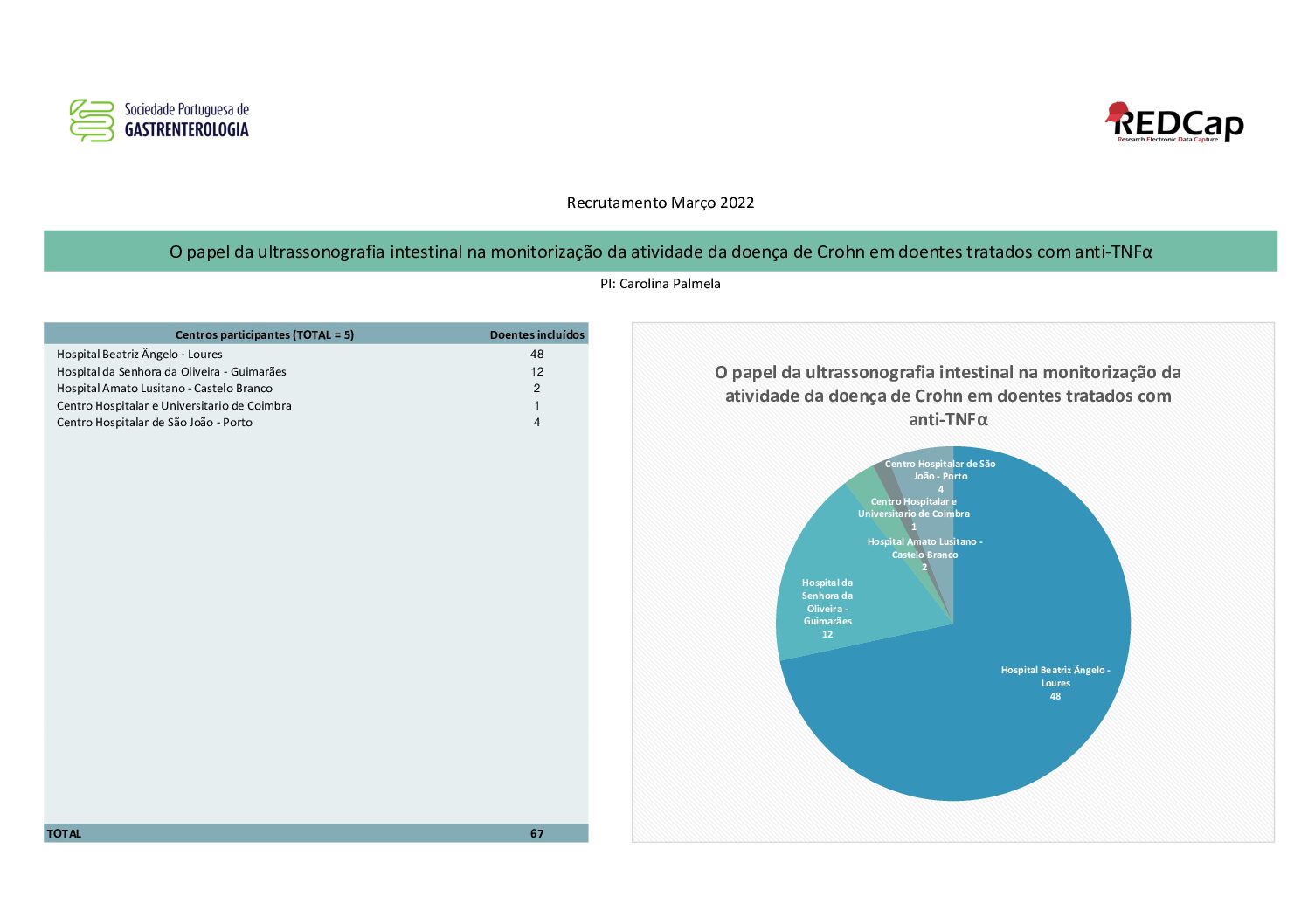 Sociedade Portuguesa de
GASTRENTEROLOGIA

REDCap
Research Electronic Data Capture

Recrutamento Março 2022

O papel da ultrassonografia intestinal na monitorização da atividade da doença de Crohn em doentes tratados com anti-TNFα

PI: Carolina Palmela

| Centros participantes (TOTAL = 5) | Doentes incluídos |
|---|---|
| Hospital Beatriz Ângelo - Loures | 48 |
| Hospital da Senhora da Oliveira - Guimarães | 12 |
| Hospital Amato Lusitano - Castelo Branco | 2 |
| Centro Hospitalar e Universitario de Coimbra | 1 |
| Centro Hospitalar de São João - Porto | 4 |
| TOTAL | 67 |

O papel da ultrassonografia intestinal na monitorização da atividade da doença de Crohn em doentes tratados com anti-TNFα

Centro Hospitalar de São João - Porto
4

Centro Hospitalar e Universitario de Coimbra
1

Hospital Amato Lusitano - Castelo Branco
2

Hospital da Senhora da Oliveira - Guimarães
12

Hospital Beatriz Ângelo - Loures
48